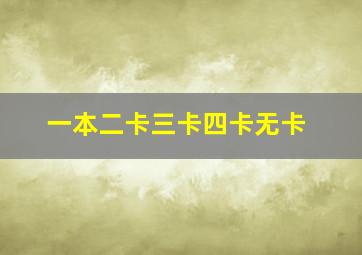 一本二卡三卡四卡无卡